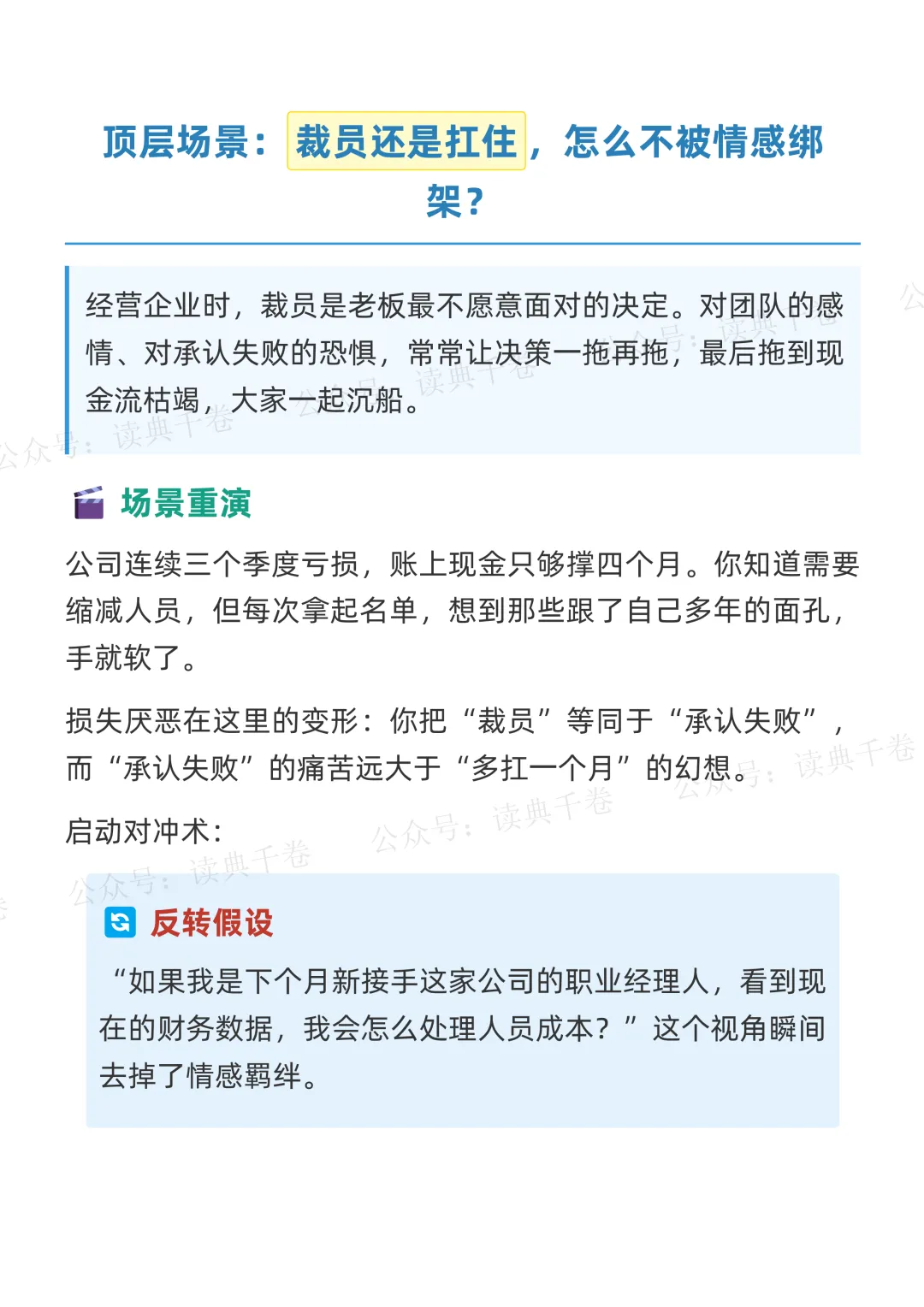 顶层场景：裁员还是扛住，怎么不被情感绑架？

经营企业时，裁员是老板最不愿意面对的决定。对团队的感情、对承认失败的恐惧，常常让决策一拖再拖，最后拖到现金流枯竭，大家一起沉船。

场景重演

公司连续三个季度亏损，账上现金只够撑四个月。你知道需要缩减人员，但每次拿起名单，想到那些跟了自己多年的面孔，手就软了。

损失厌恶在这里的变形：你把“裁员”等同于“承认失败”，而“承认失败”的痛苦远大于“多扛一个月”的幻想。

启动对冲术：

反转假设

“如果我是下个月新接手这家公司的职业经理人，看到现在的财务数据，我会怎么处理人员成本？”这个视角瞬间去掉了情感羁绊。

公众号：读典千卷